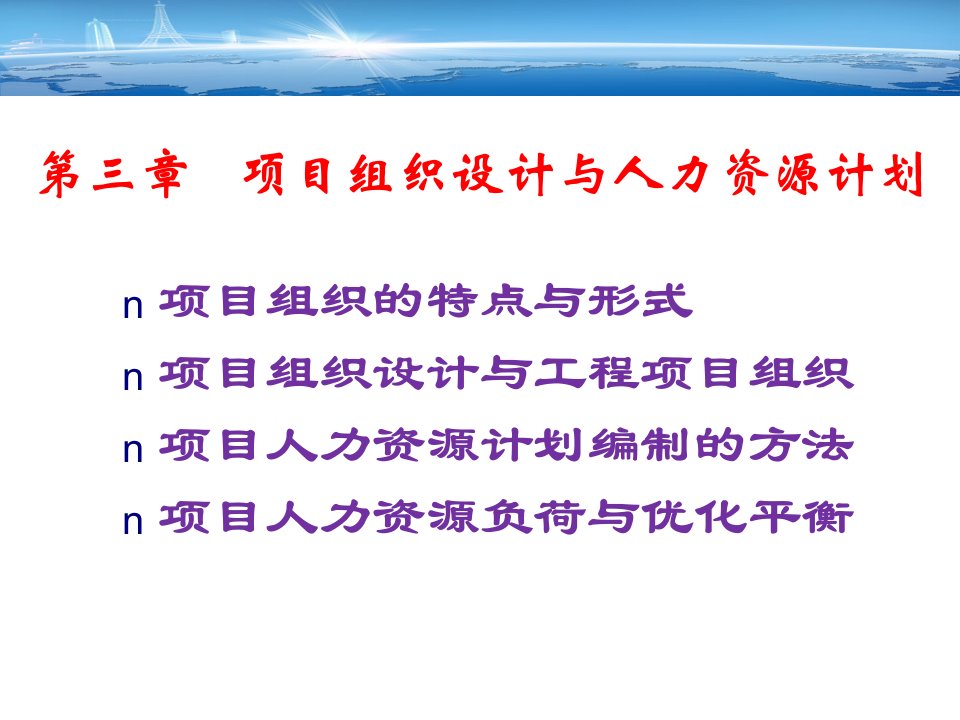 第三章　项目组织设计与人力资源计划

n 项目组织的特点与形式
n 项目组织设计与工程项目组织
n 项目人力资源计划编制的方法
n 项目人力资源负荷与优化平衡